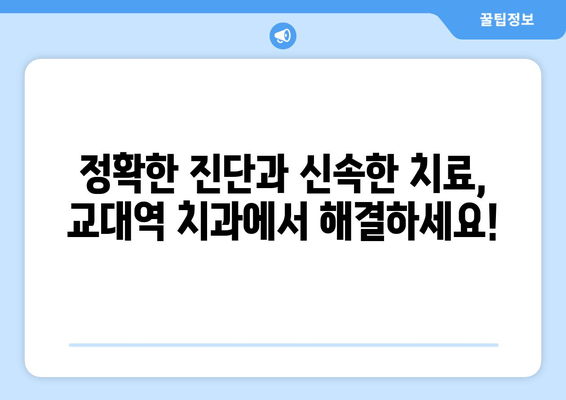 꿀팁정보

정확한 진단과 신속한 치료, 교대역 치과에서 해결하세요!